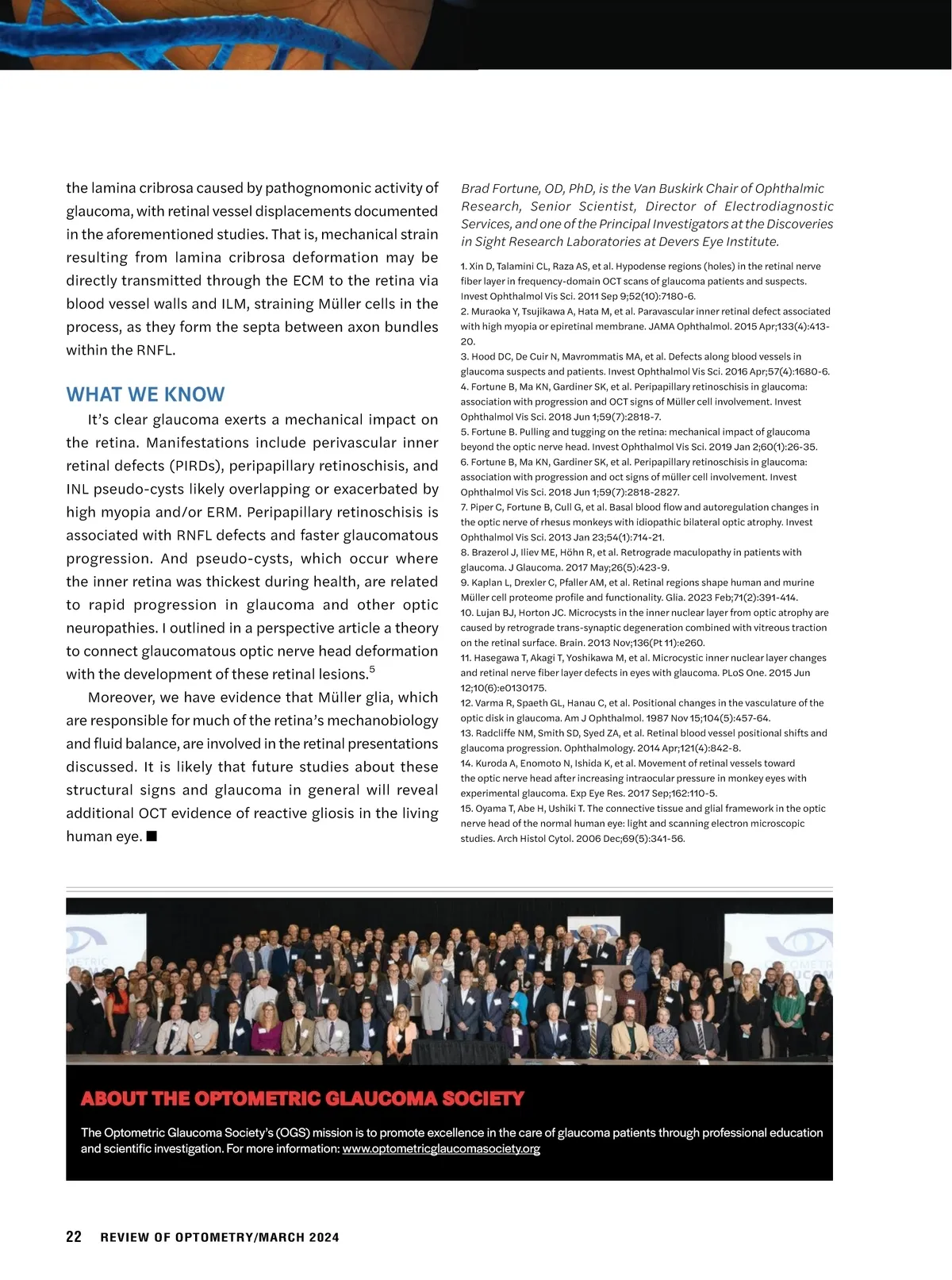 the lamina cribrosa caused by pathognomonic activity of glaucoma, with retinal vessel displacements documented in the aforementioned studies. That is, mechanical strain resulting from lamina cribrosa deformation may be directly transmitted through the ECM to the retina via blood vessel walls and ILM, straining Müller cells in the process, as they form the septa between axon bundles within the RNFL.

WHAT WE KNOW

It's clear glaucoma exerts a mechanical impact on the retina. Manifestations include perivascular inner retinal defects (PIRDs), peripapillary retinoschisis, and INL pseudo-cysts likely overlapping or exacerbated by high myopia and/or ERM. Peripapillary retinoschisis is associated with RNFL defects and faster glaucomatous progression. And pseudo-cysts, which occur where the inner retina was thickest during health, are related to rapid progression in glaucoma and other optic neuropathies. I outlined in a perspective article a theory to connect glaucomatous optic nerve head deformation with the development of these retinal lesions.$^5$

Moreover, we have evidence that Müller glia, which are responsible for much of the retina's mechanobiology and fluid balance, are involved in the retinal presentations discussed. It is likely that future studies about these structural signs and glaucoma in general will reveal additional OCT evidence of reactive gliosis in the living human eye. ■

Brad Fortune, OD, PhD, is the Van Buskirk Chair of Ophthalmic Research, Senior Scientist, Director of Electrodiagnostic Services, and one of the Principal Investigators at the Discoveries in Sight Research Laboratories at Devers Eye Institute.

1. Xin D, Talamini CL, Raza AS, et al. Hypodense regions (holes) in the retinal nerve fiber layer in frequency-domain OCT scans of glaucoma patients and suspects. Invest Ophthalmol Vis Sci. 2011 Sep 9;52(10):7180-6.
2. Muraoka Y, Tsujikawa A, Hata M, et al. Paravascular inner retinal defect associated with high myopia or epiretinal membrane. JAMA Ophthalmol. 2015 Apr;133(4):413-20.
3. Hood DC, De Cuir N, Mavrommatis MA, et al. Defects along blood vessels in glaucoma suspects and patients. Invest Ophthalmol Vis Sci. 2016 Apr;57(4):1680-6.
4. Fortune B, Ma KN, Gardiner SK, et al. Peripapillary retinoschisis in glaucoma: association with progression and OCT signs of Müller cell involvement. Invest Ophthalmol Vis Sci. 2018 Jun 1;59(7):2818-7.
5. Fortune B. Pulling and tugging on the retina: mechanical impact of glaucoma beyond the optic nerve head. Invest Ophthalmol Vis Sci. 2019 Jan 2;60(1):26-35.
6. Fortune B, Ma KN, Gardiner SK, et al. Peripapillary retinoschisis in glaucoma: association with progression and oct signs of müller cell involvement. Invest Ophthalmol Vis Sci. 2018 Jun 1;59(7):2818-2827.
7. Piper C, Fortune B, Cull G, et al. Basal blood flow and autoregulation changes in the optic nerve of rhesus monkeys with idiopathic bilateral optic atrophy. Invest Ophthalmol Vis Sci. 2013 Jan 23;54(1):714-21.
8. Brazerol J, Iliev ME, Höhn R, et al. Retrograde maculopathy in patients with glaucoma. J Glaucoma. 2017 May;26(5):423-9.
9. Kaplan L, Drexler C, Pfaller AM, et al. Retinal regions shape human and murine Müller cell proteome profile and functionality. Glia. 2023 Feb;71(2):391-414.
10. Lujan BJ, Horton JC. Microcysts in the inner nuclear layer from optic atrophy are caused by retrograde trans-synaptic degeneration combined with vitreous traction on the retinal surface. Brain. 2013 Nov;136(Pt 11):e260.
11. Hasegawa T, Akagi T, Yoshikawa M, et al. Microcystic inner nuclear layer changes and retinal nerve fiber layer defects in eyes with glaucoma. PLoS One. 2015 Jun 12;10(6):e0130175.
12. Varma R, Spaeth GL, Hanau C, et al. Positional changes in the vasculature of the optic disk in glaucoma. Am J Ophthalmol. 1987 Nov 15;104(5):457-64.
13. Radcliffe NM, Smith SD, Syed ZA, et al. Retinal blood vessel positional shifts and glaucoma progression. Ophthalmology. 2014 Apr;121(4):842-8.
14. Kuroda A, Enomoto N, Ishida K, et al. Movement of retinal vessels toward the optic nerve head after increasing intraocular pressure in monkey eyes with experimental glaucoma. Exp Eye Res. 2017 Sep;162:110-5.
15. Oyama T, Abe H, Ushiki T. The connective tissue and glial framework in the optic nerve head of the normal human eye: light and scanning electron microscopic studies. Arch Histol Cytol. 2006 Dec;69(5):341-56.

ABOUT THE OPTOMETRIC GLAUCOMA SOCIETY

The Optometric Glaucoma Society's (OGS) mission is to promote excellence in the care of glaucoma patients through professional education and scientific investigation. For more information: www.optometricglaucomasociety.org

22 REVIEW OF OPTOMETRY/MARCH 2024